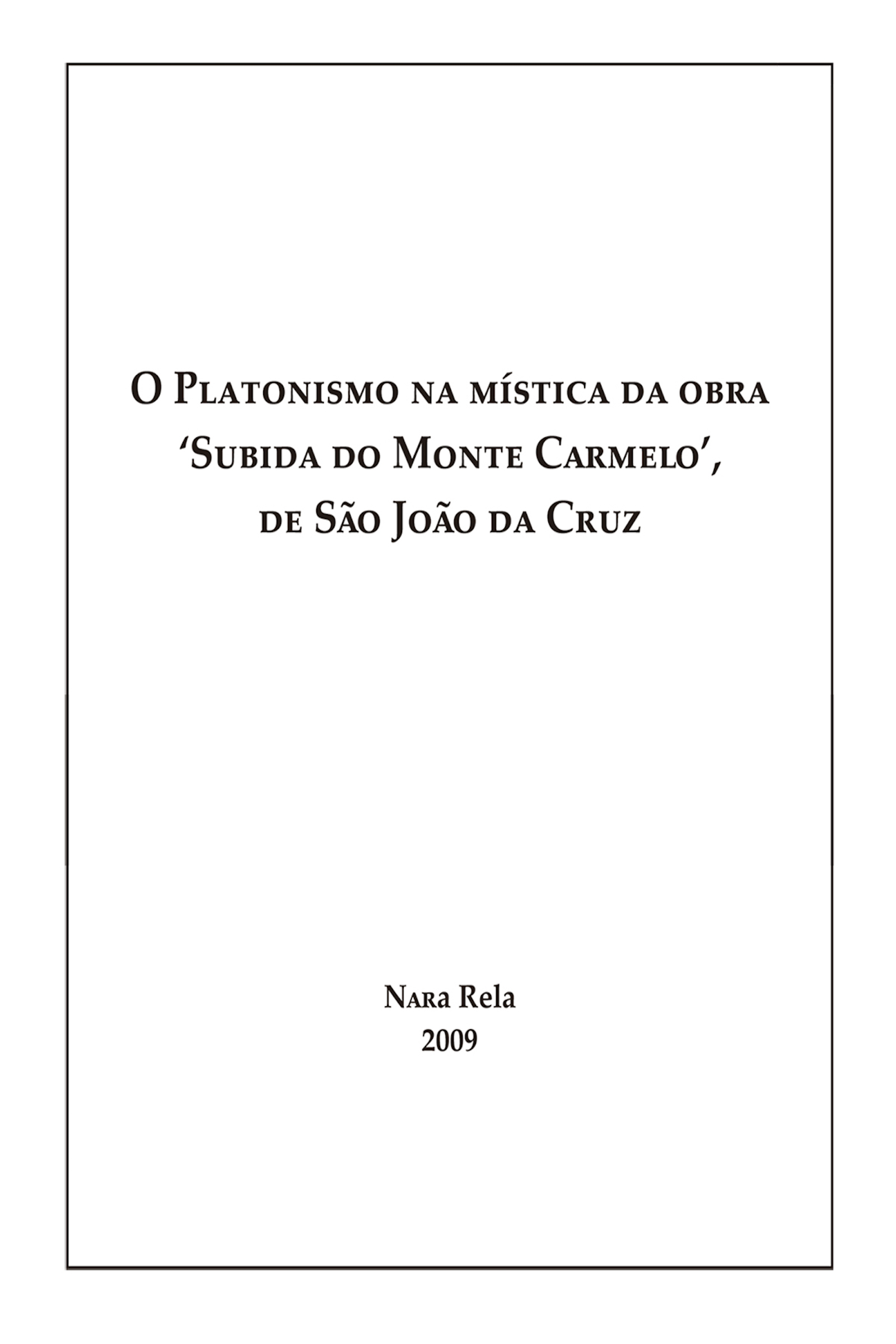 O Platonismo na mística da obra 'Subida do Monte Carmelo', de São João da Cruz

Nara Rela
2009